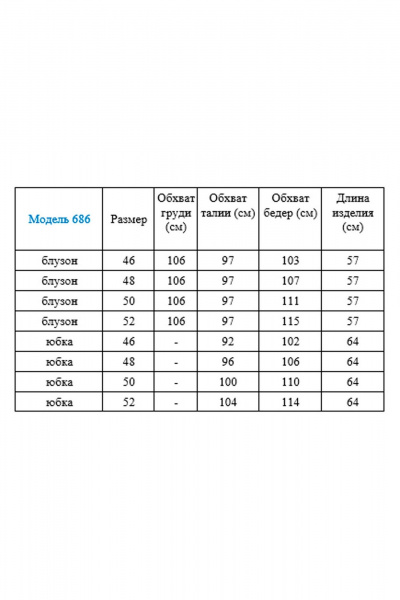 | Модель 686 | Размер | Обхват груди (см) | Обхват талии (см) | Обхват бедер (см) | Длина изделия (см) |
|---|---|---|---|---|---|
| блузон | 46 | 106 | 97 | 103 | 57 |
| блузон | 48 | 106 | 97 | 107 | 57 |
| блузон | 50 | 106 | 97 | 111 | 57 |
| блузон | 52 | 106 | 97 | 115 | 57 |
| юбка | 46 | - | 92 | 102 | 64 |
| юбка | 48 | - | 96 | 106 | 64 |
| юбка | 50 | - | 100 | 110 | 64 |
| юбка | 52 | - | 104 | 114 | 64 |